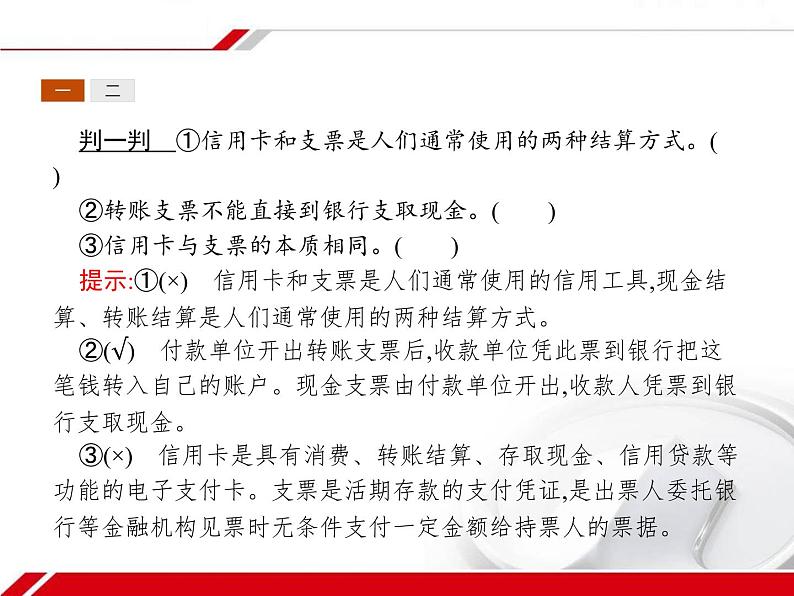 一 二

判一判 ①信用卡和支票是人们通常使用的两种结算方式。( )

②转账支票不能直接到银行支取现金。( )

③信用卡与支票的本质相同。( )

提示:①(×) 信用卡和支票是人们通常使用的信用工具,现金结算、转账结算是人们通常使用的两种结算方式。

②(√) 付款单位开出转账支票后,收款单位凭此票到银行把这笔钱转入自己的账户。现金支票由付款单位开出,收款人凭票到银行支取现金。

③(×) 信用卡是具有消费、转账结算、存取现金、信用贷款等功能的电子支付卡。支票是活期存款的支付凭证,是出票人委托银行等金融机构见票时无条件支付一定金额给持票人的票据。